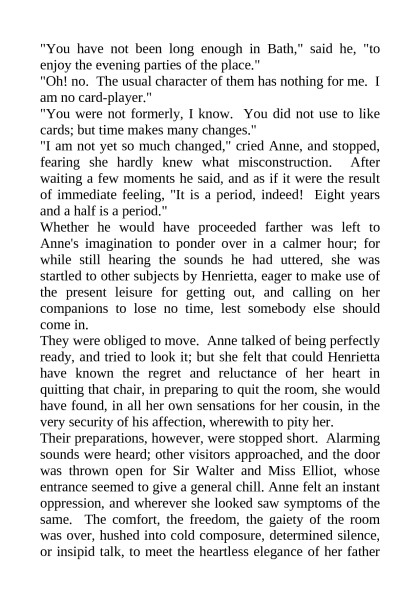 "You have not been long enough in Bath," said he, "to enjoy the evening parties of the place."

"Oh! no. The usual character of them has nothing for me. I am no card-player."

"You were not formerly, I know. You did not use to like cards; but time makes many changes."

"I am not yet so much changed," cried Anne, and stopped, fearing she hardly knew what misconstruction. After waiting a few moments he said, and as if it were the result of immediate feeling, "It is a period, indeed! Eight years and a half is a period."

Whether he would have proceeded farther was left to Anne's imagination to ponder over in a calmer hour; for while still hearing the sounds he had uttered, she was startled to other subjects by Henrietta, eager to make use of the present leisure for getting out, and calling on her companions to lose no time, lest somebody else should come in.

They were obliged to move. Anne talked of being perfectly ready, and tried to look it; but she felt that could Henrietta have known the regret and reluctance of her heart in quitting that chair, in preparing to quit the room, she would have found, in all her own sensations for her cousin, in the very security of his affection, wherewith to pity her.

Their preparations, however, were stopped short. Alarming sounds were heard; other visitors approached, and the door was thrown open for Sir Walter and Miss Elliot, whose entrance seemed to give a general chill. Anne felt an instant oppression, and wherever she looked saw symptoms of the same. The comfort, the freedom, the gaiety of the room was over, hushed into cold composure, determined silence, or insipid talk, to meet the heartless elegance of her father